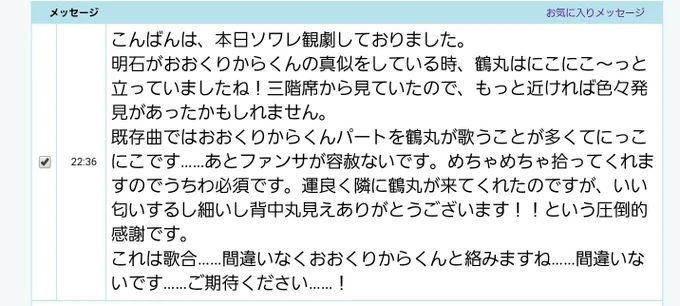 メッセージ

お気に入りメッセージ

22:36

こんばんは、本日ソワレ観劇しておりました。
明石がおおくりからくんの真似をしている時、鶴丸はにこにこ〜っと立っていましたね！三階席から見ていたので、もっと近ければ色々発見があったかもしれません。
既存曲ではおおくりからくんパートを鶴丸が歌うことが多くてにっこにこです……あとファンサが容赦ないです。めちゃめちゃ拾ってくれますのでうちわ必須です。運良く隣に鶴丸が来てくれたのですが、いい匂いするし細いし背中丸見えありがとうございます！！という圧倒的感謝です。
これは歌合……間違いなくおおくりからくんと絡みますね……間違いないです……ご期待ください……！